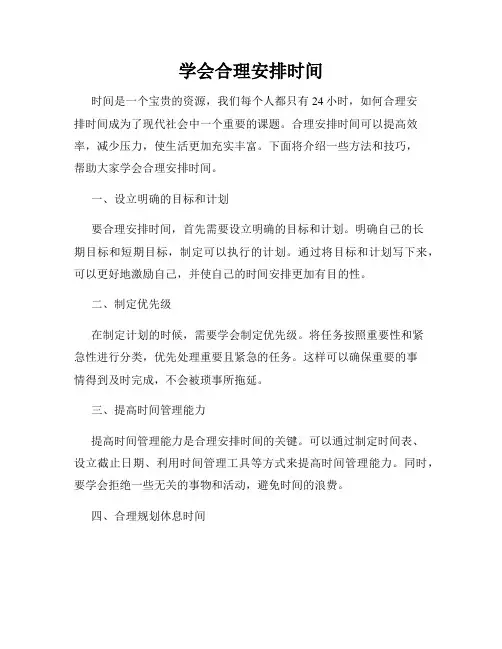 学会合理安排时间

时间是一个宝贵的资源，我们每个人都只有 24 小时，如何合理安排时间成为了现代社会中一个重要的课题。合理安排时间可以提高效率，减少压力，使生活更加充实丰富。下面将介绍一些方法和技巧，帮助大家学会合理安排时间。

一、设立明确的目标和计划

要合理安排时间，首先需要设立明确的目标和计划。明确自己的长期目标和短期目标，制定可以执行的计划。通过将目标和计划写下来，可以更好地激励自己，并使自己的时间安排更加有目的性。

二、制定优先级

在制定计划的时候，需要学会制定优先级。将任务按照重要性和紧急性进行分类，优先处理重要且紧急的任务。这样可以确保重要的事情得到及时完成，不会被琐事所拖延。

三、提高时间管理能力

提高时间管理能力是合理安排时间的关键。可以通过制定时间表、设立截止日期、利用时间管理工具等方式来提高时间管理能力。同时，要学会拒绝一些无关的事物和活动，避免时间的浪费。

四、合理规划休息时间